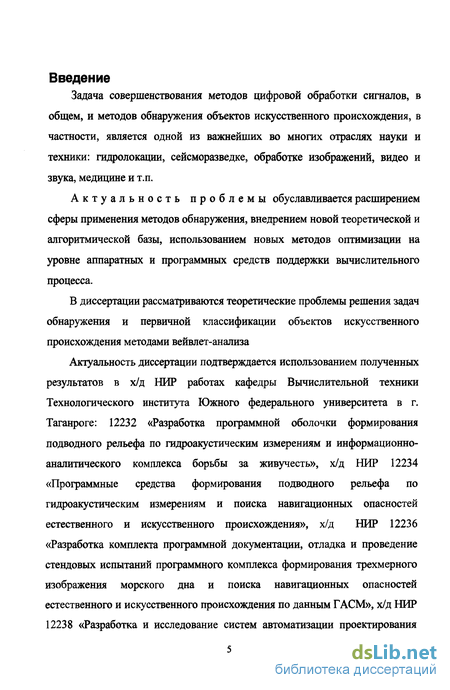 Введение

Задача совершенствования методов цифровой обработки сигналов, в общем, и методов обнаружения объектов искусственного происхождения, в частности, является одной из важнейших во многих отраслях науки и техники: гидролокации, сейсморазведке, обработке изображений, видео и звука, медицине и т.п.

Актуальность проблемы обуславливается расширением сферы применения методов обнаружения, внедрением новой теоретической и алгоритмической базы, использованием новых методов оптимизации на уровне аппаратных и программных средств поддержки вычислительного процесса.

В диссертации рассматриваются теоретические проблемы решения задач обнаружения и первичной классификации объектов искусственного происхождения методами вейвлет-анализа

Актуальность диссертации подтверждается использованием полученных результатов в х/д НИР работах кафедры Вычислительной техники Технологического института Южного федерального университета в г. Таганроге: 12232 «Разработка программной оболочки формирования подводного рельефа по гидроакустическим измерениям и информационно-аналитического комплекса борьбы за живучесть», х/д НИР 12234 «Программные средства формирования подводного рельефа по гидроакустическим измерениям и поиска навигационных опасностей естественного и искусственного происхождения», х/д НИР 12236 «Разработка комплекта программной документации, отладка и проведение стендовых испытаний программного комплекса формирования трехмерного изображения морского дна и поиска навигационных опасностей естественного и искусственного происхождения по данным ГАСМ», х/д НИР 12238 «Разработка и исследование систем автоматизации проектирования

5

dsLib.net
библиотека диссертаций